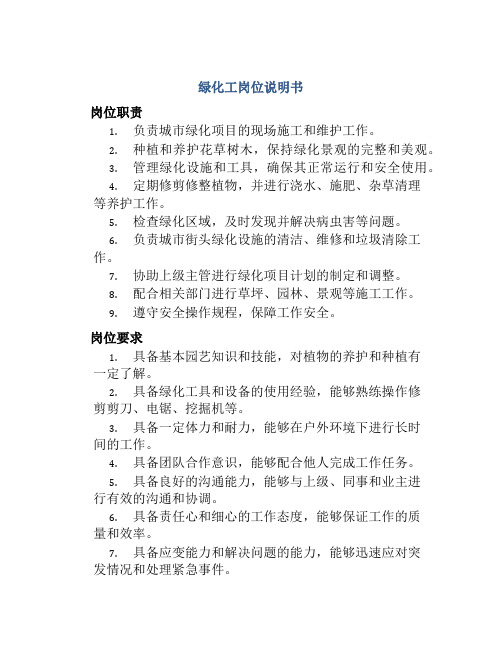 绿化工岗位说明书

岗位职责

1. 负责城市绿化项目的现场施工和维护工作。

2. 种植和养护花草树木，保持绿化景观的完整和美观。

3. 管理绿化设施和工具，确保其正常运行和安全使用。

4. 定期修剪修整植物，并进行浇水、施肥、杂草清理等养护工作。

5. 检查绿化区域，及时发现并解决病虫害等问题。

6. 负责城市街头绿化设施的清洁、维修和垃圾清除工作。

7. 协助上级主管进行绿化项目计划的制定和调整。

8. 配合相关部门进行草坪、园林、景观等施工工作。

9. 遵守安全操作规程，保障工作安全。

岗位要求

1. 具备基本园艺知识和技能，对植物的养护和种植有一定了解。

2. 具备绿化工具和设备的使用经验，能够熟练操作修剪剪刀、电锯、挖掘机等。

3. 具备一定体力和耐力，能够在户外环境下进行长时间的工作。

4. 具备团队合作意识，能够配合他人完成工作任务。

5. 具备良好的沟通能力，能够与上级、同事和业主进行有效的沟通和协调。

6. 具备责任心和细心的工作态度，能够保证工作的质量和效率。

7. 具备应变能力和解决问题的能力，能够迅速应对突发情况和处理紧急事件。